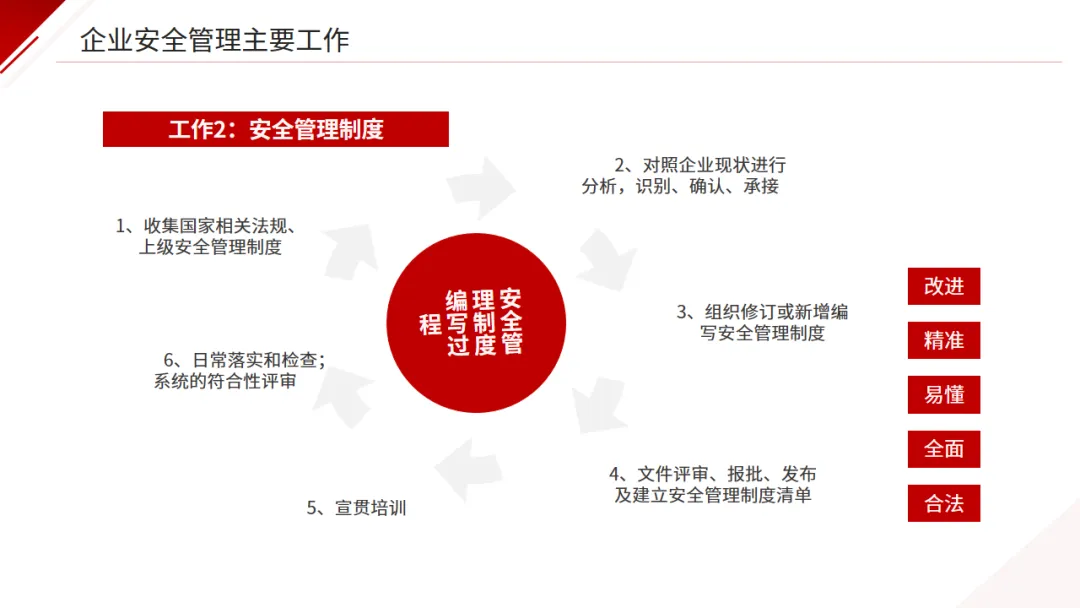 企业安全管理主要工作

工作2：安全管理制度

1、收集国家相关法规、上级安全管理制度

2、对照企业现状进行分析，识别、确认、承接

安全管理制度编写过程

3、组织修订或新增编写安全管理制度

4、文件评审、报批、发布及建立安全管理制度清单

5、宣贯培训

6、日常落实和检查；系统的符合性评审

改进

精准

易懂

全面

合法